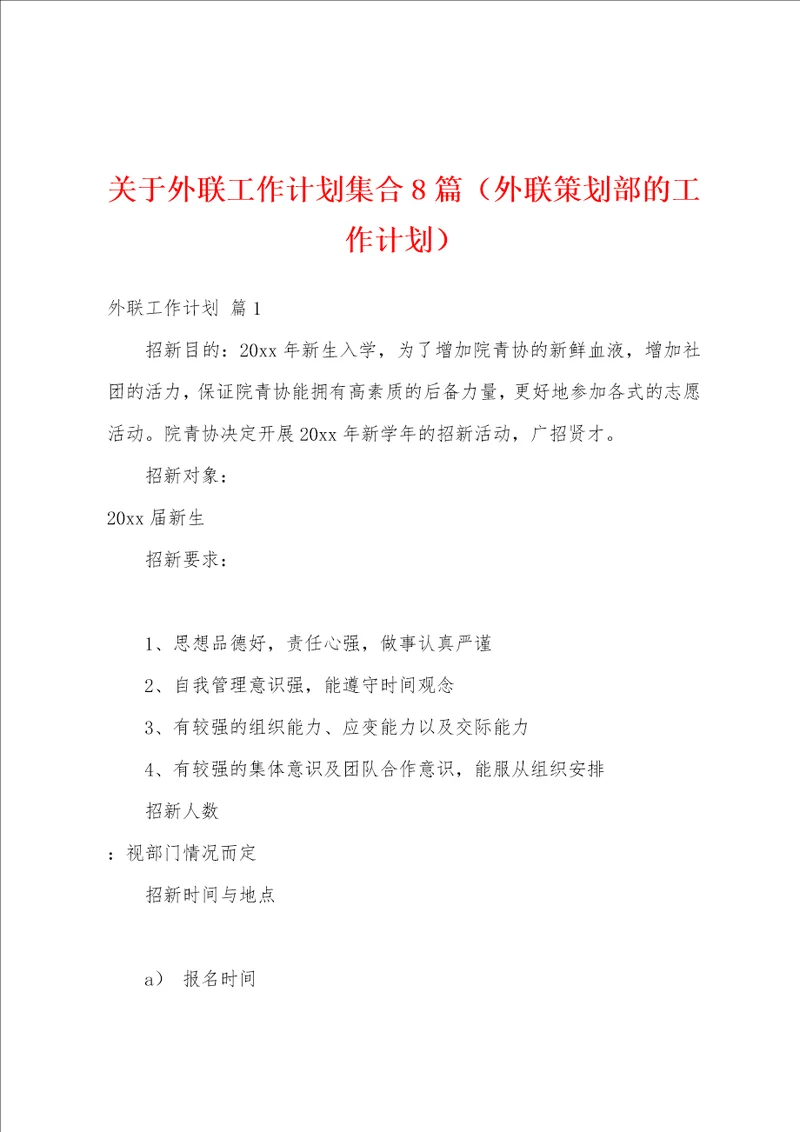 关于外联工作计划集合8篇（外联策划部的工作计划）

外联工作计划 篇1

招新目的：20xx年新生入学，为了增加院青协的新鲜血液，增加社团的活力，保证院青协能拥有高素质的后备力量，更好地参加各式的志愿活动。院青协决定开展20xx年新学年的招新活动，广招贤才。

招新对象：

20xx届新生

招新要求：

1、思想品德好，责任心强，做事认真严谨

2、自我管理意识强，能遵守时间观念

3、有较强的组织能力、应变能力以及交际能力

4、有较强的集体意识及团队合作意识，能服从组织安排

招新人数

：视部门情况而定

招新时间与地点

a） 报名时间